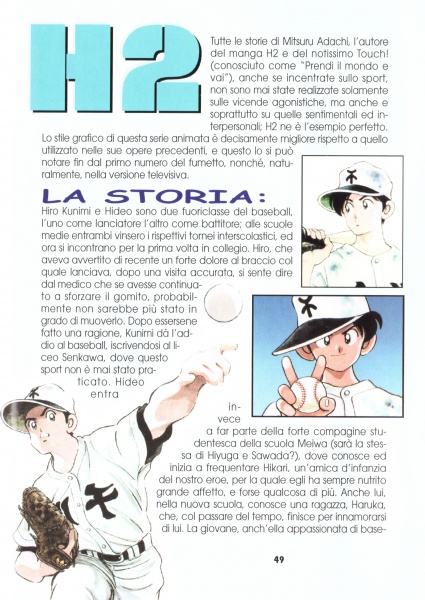 H2

Tutte le storie di Mitsuru Adachi, l'autore del manga H2 e del notissimo Touch! (conosciuto come "Prendi il mondo e vai"), anche se incentrate sullo sport, non sono mai state realizzate solamente sulle vicende agonistiche, ma anche e soprattutto su quelle sentimentali ed interpersonali; H2 ne è l'esempio perfetto. Lo stile grafico di questa serie animata è decisamente migliore rispetto a quello utilizzato nelle sue opere precedenti, e questo lo si può notare fin dal primo numero del fumetto, nonché, naturalmente, nella versione televisiva.

LA STORIA:

Hiro Kunimi e Hideo sono due fuoriclasse del baseball, l'uno come lanciatore l'altro come battitore; alle scuole medie entrambi vinsero i rispettivi tornei interscolastici, ed ora si incontrano per la prima volta in collegio. Hiro, che aveva avvertito di recente un forte dolore al braccio col quale lanciava, dopo una visita accurata, si sente dire dal medico che se avesse continuato a sforzare il gomito, probabilmente non sarebbe più stato in grado di muoverlo. Dopo essersene fatto una ragione, Kunimi dà l'addio al baseball, iscrivendosi al liceo Senkawa, dove questo sport non è mai stato praticato. Hideo entra invece a far parte della forte compagine studentesca della scuola Meiwa (sarà la stessa di Hiyuga e Sawada?), dove conosce ed inizia a frequentare Hikari, un'amica d'infanzia del nostro eroe, per la quale egli ha sempre nutrito grande affetto, e forse qualcosa di più. Anche lui, nella nuova scuola, conosce una ragazza, Haruka, che, col passare del tempo, finisce per innamorarsi di lui. La giovane, anch'ella appassionata di base-

49